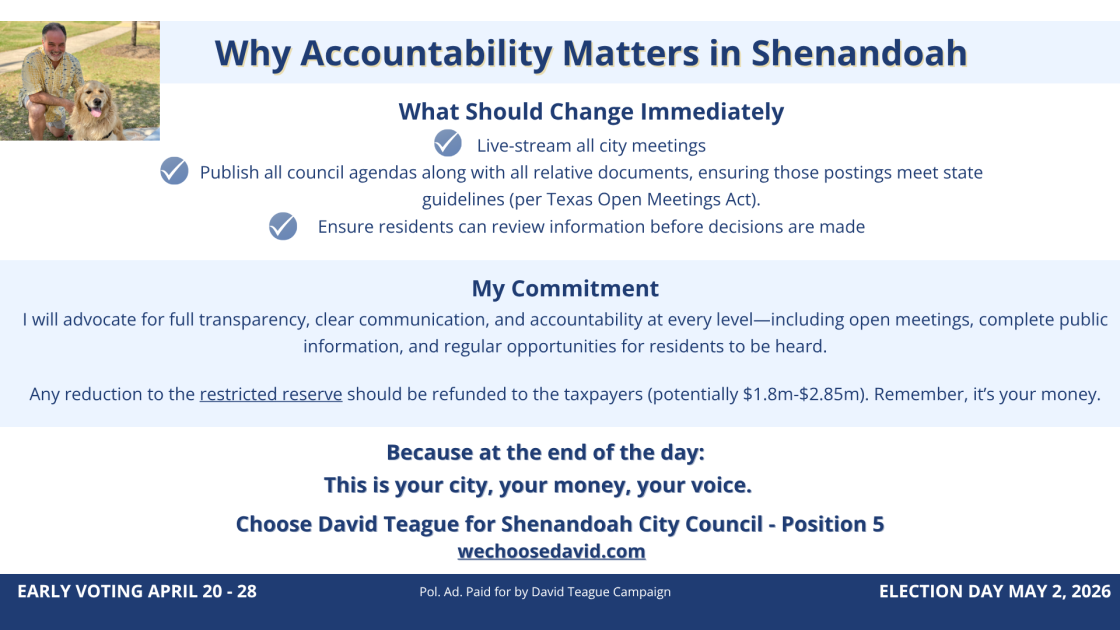 Why Accountability Matters in Shenandoah

What Should Change Immediately

Live-stream all city meetings

Publish all council agendas along with all relative documents, ensuring those postings meet state guidelines (per Texas Open Meetings Act).

Ensure residents can review information before decisions are made

My Commitment

I will advocate for full transparency, clear communication, and accountability at every level—including open meetings, complete public information, and regular opportunities for residents to be heard.

Any reduction to the restricted reserve should be refunded to the taxpayers (potentially \$1.8m-\$2.85m). Remember, it's your money.

Because at the end of the day:
This is your city, your money, your voice.

Choose David Teague for Shenandoah City Council - Position 5
wechoosedavid.com

EARLY VOTING APRIL 20 - 28

Pol. Ad. Paid for by David Teague Campaign

ELECTION DAY MAY 2, 2026